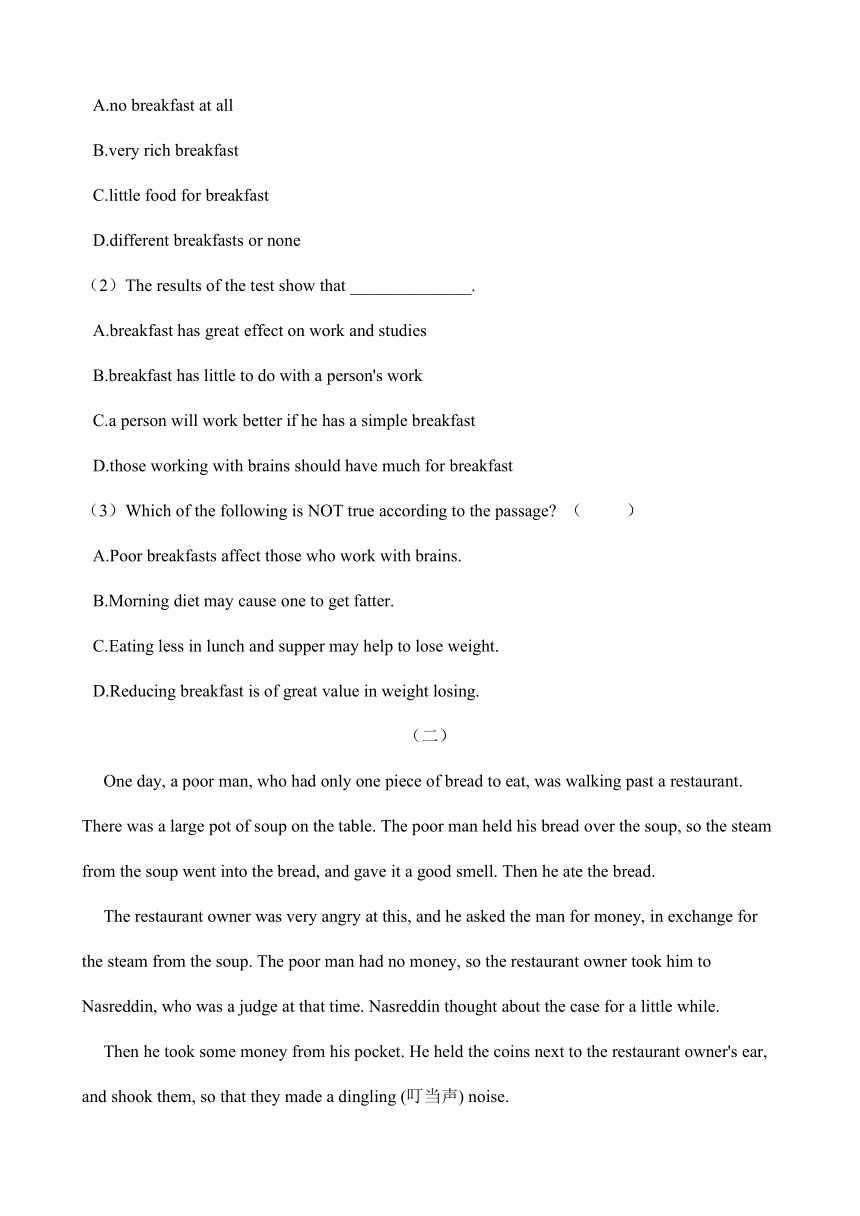 A.no breakfast at all

B.very rich breakfast

C.little food for breakfast

D.different breakfasts or none

（2）The results of the test show that ______________.

A.breakfast has great effect on work and studies

B.breakfast has little to do with a person's work

C.a person will work better if he has a simple breakfast

D.those working with brains should have much for breakfast

（3）Which of the following is NOT true according to the passage? （　　）

A.Poor breakfasts affect those who work with brains.

B.Morning diet may cause one to get fatter.

C.Eating less in lunch and supper may help to lose weight.

D.Reducing breakfast is of great value in weight losing.

（二）

One day, a poor man, who had only one piece of bread to eat, was walking past a restaurant. There was a large pot of soup on the table. The poor man held his bread over the soup, so the steam from the soup went into the bread, and gave it a good smell. Then he ate the bread.

The restaurant owner was very angry at this, and he asked the man for money, in exchange for the steam from the soup. The poor man had no money, so the restaurant owner took him to Nasreddin, who was a judge at that time. Nasreddin thought about the case for a little while.

Then he took some money from his pocket. He held the coins next to the restaurant owner's ear, and shook them, so that they made a dingling (叮当声) noise.